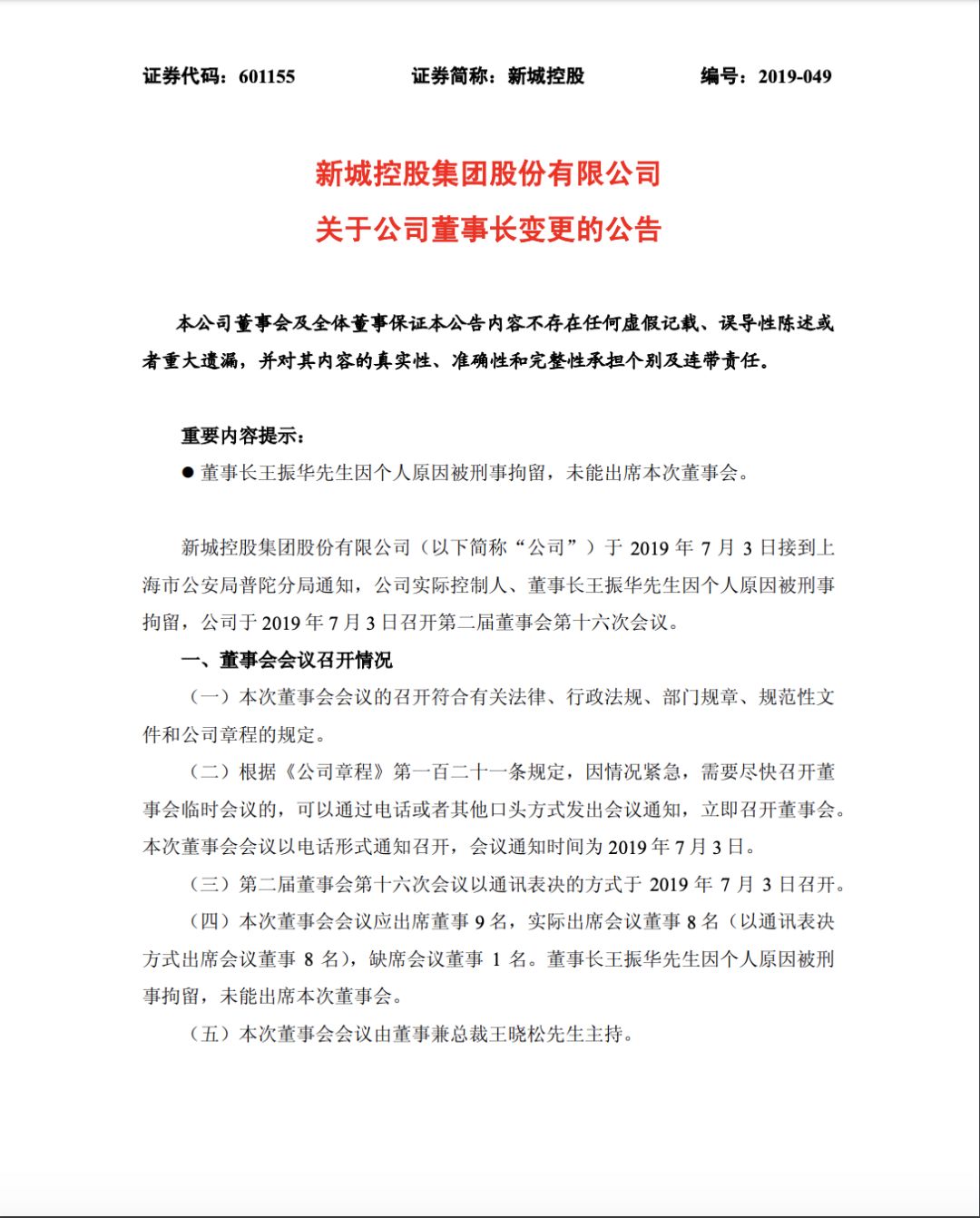 证券代码：601155　　　　证券简称：新城控股　　　　编号：2019-049

新城控股集团股份有限公司
关于公司董事长变更的公告

本公司董事会及全体董事保证本公告内容不存在任何虚假记载、误导性陈述或者重大遗漏，并对其内容的真实性、准确性和完整性承担个别及连带责任。

重要内容提示：
● 董事长王振华先生因个人原因被刑事拘留，未能出席本次董事会。

新城控股集团股份有限公司（以下简称“公司”）于 2019 年 7 月 3 日接到上海市公安局普陀分局通知，公司实际控制人、董事长王振华先生因个人原因被刑事拘留，公司于 2019 年 7 月 3 日召开第二届董事会第十六次会议。

一、董事会会议召开情况

（一）本次董事会会议的召开符合有关法律、行政法规、部门规章、规范性文件和公司章程的规定。

（二）根据《公司章程》第一百二十一条规定，因情况紧急，需要尽快召开董事会临时会议的，可以通过电话或者其他口头方式发出会议通知，立即召开董事会。本次董事会会议以电话形式通知召开，会议通知时间为 2019 年 7 月 3 日。

（三）第二届董事会第十六次会议以通讯表决的方式于 2019 年 7 月 3 日召开。

（四）本次董事会会议应出席董事 9 名，实际出席会议董事 8 名（以通讯表决方式出席会议董事 8 名），缺席会议董事 1 名。董事长王振华先生因个人原因被刑事拘留，未能出席本次董事会。

（五）本次董事会会议由董事兼总裁王晓松先生主持。